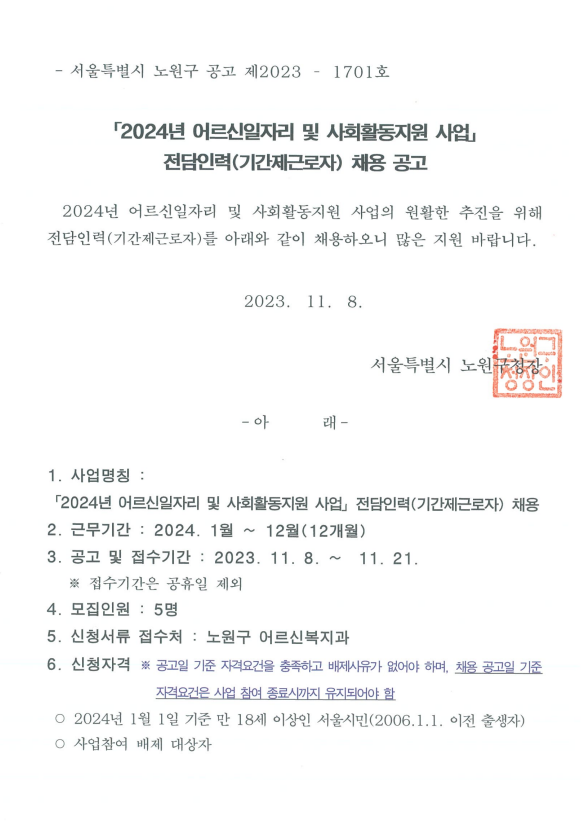 - 서울특별시 노원구 공고 제2023 - 1701호

「2024년 어르신일자리 및 사회활동지원 사업」
전담인력(기간제근로자) 채용 공고

2024년 어르신일자리 및 사회활동지원 사업의 원활한 추진을 위해 전담인력(기간제근로자)를 아래와 같이 채용하오니 많은 지원 바랍니다.

2023. 11. 8.

서울특별시 노원구청장

노원구청장인

- 아 래 -

1. 사업명칭 :
「2024년 어르신일자리 및 사회활동지원 사업」 전담인력(기간제근로자) 채용
2. 근무기간 : 2024. 1월 ~ 12월(12개월)
3. 공고 및 접수기간 : 2023. 11. 8. ~ 11. 21.
※ 접수기간은 공휴일 제외
4. 모집인원 : 5명
5. 신청서류 접수처 : 노원구 어르신복지과
6. 신청자격 ※ 공고일 기준 자격요건을 충족하고 배제사유가 없어야 하며, 채용 공고일 기준 자격요건은 사업 참여 종료시까지 유지되어야 함
○ 2024년 1월 1일 기준 만 18세 이상인 서울시민(2006.1.1. 이전 출생자)
○ 사업참여 배제 대상자